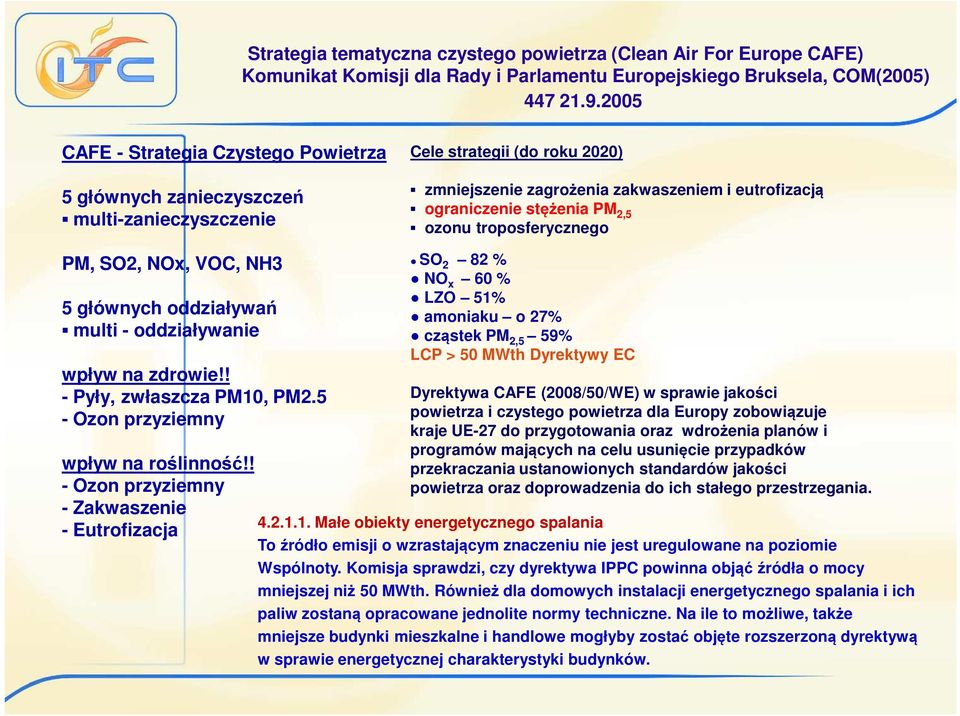 ITC

Strategia tematyczna czystego powietrza (Clean Air For Europe CAFE)
Komunikat Komisji dla Rady i Parlamentu Europejskiego Bruksela, COM(2005) 447 21.9.2005

CAFE - Strategia Czystego Powietrza

5 głównych zanieczyszczeń
▪ multi-zanieczyszczenie

PM, SO2, NOx, VOC, NH3

5 głównych oddziaływań
▪ multi - oddziaływanie

wpływ na zdrowie!!
- Pyły, zwłaszcza PM10, PM2.5
- Ozon przyziemny

wpływ na roślinność!!
- Ozon przyziemny
- Zakwaszenie
- Eutrofizacja

Cele strategii (do roku 2020)

▪ zmniejszenie zagrożenia zakwaszeniem i eutrofizacją
▪ ograniczenie stężenia $PM_{2,5}$
▪ ozonu troposferycznego

● $SO_2$ – 82 %
● $NO_x$ – 60 %
● LZO – 51%
● amoniaku – o 27%
● cząstek $PM_{2,5}$ – 59%
LCP > 50 MWth Dyrektywy EC

Dyrektywa CAFE (2008/50/WE) w sprawie jakości powietrza i czystego powietrza dla Europy zobowiązuje kraje UE-27 do przygotowania oraz wdrożenia planów i programów mających na celu usunięcie przypadków przekraczania ustanowionych standardów jakości powietrza oraz doprowadzenia do ich stałego przestrzegania.

4.2.1.1. Małe obiekty energetycznego spalania
To źródło emisji o wzrastającym znaczeniu nie jest uregulowane na poziomie Wspólnoty. Komisja sprawdzi, czy dyrektywa IPPC powinna objąć źródła o mocy mniejszej niż 50 MWth. Również dla domowych instalacji energetycznego spalania i ich paliw zostaną opracowane jednolite normy techniczne. Na ile to możliwe, także mniejsze budynki mieszkalne i handlowe mogłyby zostać objęte rozszerzoną dyrektywą w sprawie energetycznej charakterystyki budynków.